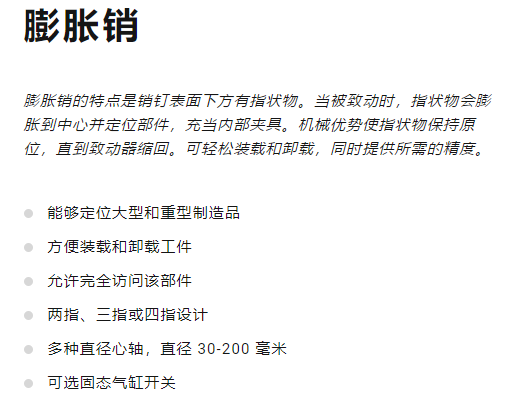 膨胀销

膨胀销的特点是销钉表面下方有指状物。当被致动时，指状物会膨胀到中心并定位部件，充当内部夹具。机械优势使指状物保持原位，直到致动器缩回。可轻松装载和卸载，同时提供所需的精度。

• 能够定位大型和重型制造品
• 方便装载和卸载工件
• 允许完全访问该部件
• 两指、三指或四指设计
• 多种直径心轴，直径30-200毫米
• 可选固态气缸开关